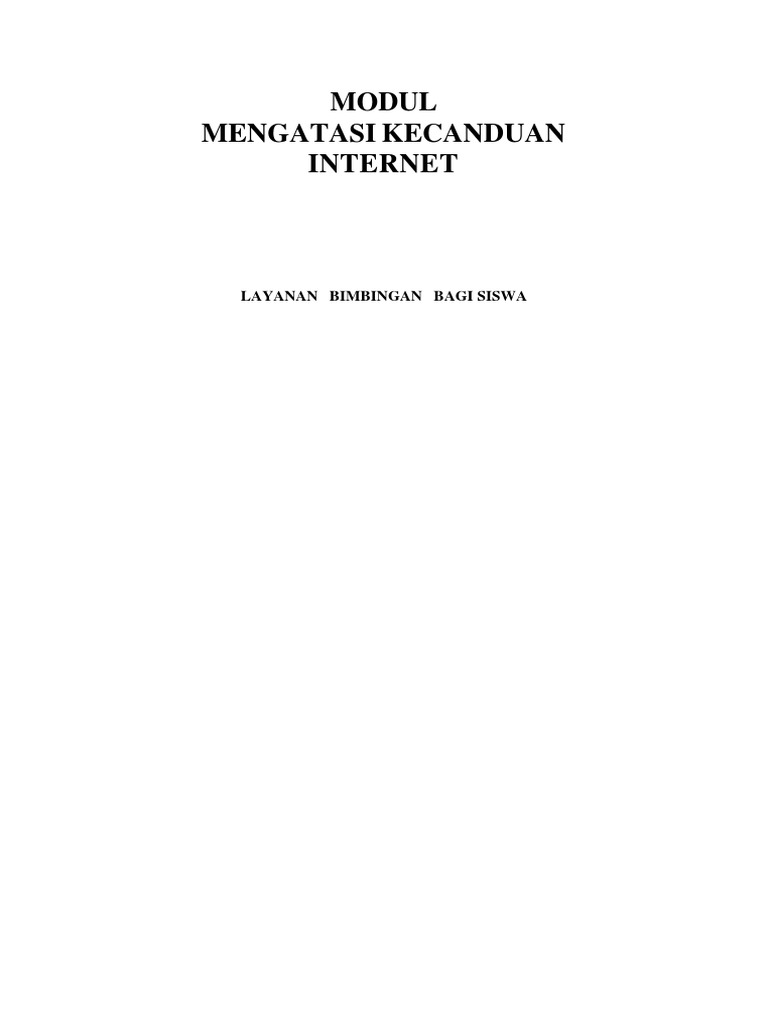 MODUL
MENGATASI KECANDUAN
INTERNET

LAYANAN BIMBINGAN BAGI SISWA